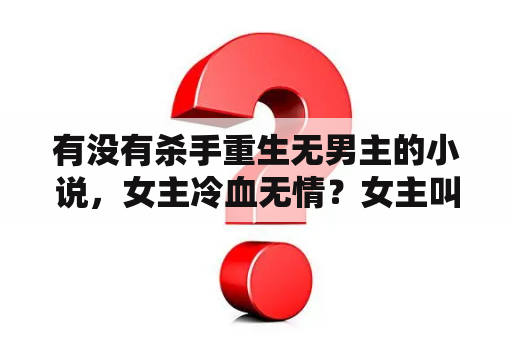 有没有杀手重生无男主的小说，女主冷血无情？女主叫